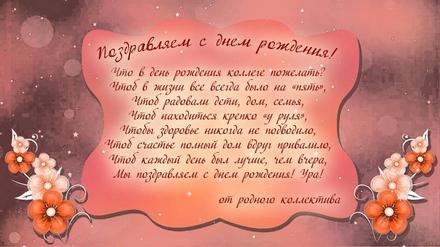 Поздравляем с днем рождения!

Что в день рождения коллеге пожелать?
Чтоб в жизни все всегда было на «пять»,
Чтоб радовали дети, дом, семья,
Чтоб находиться крепко «у руля»,
Чтобы здоровье никогда не подводило,
Чтоб счастье полный дом вдруг привалило,
Чтоб каждый день был лучше, чем вчера,
Мы поздравляем с днем рождения! Ура!

от родного коллектива